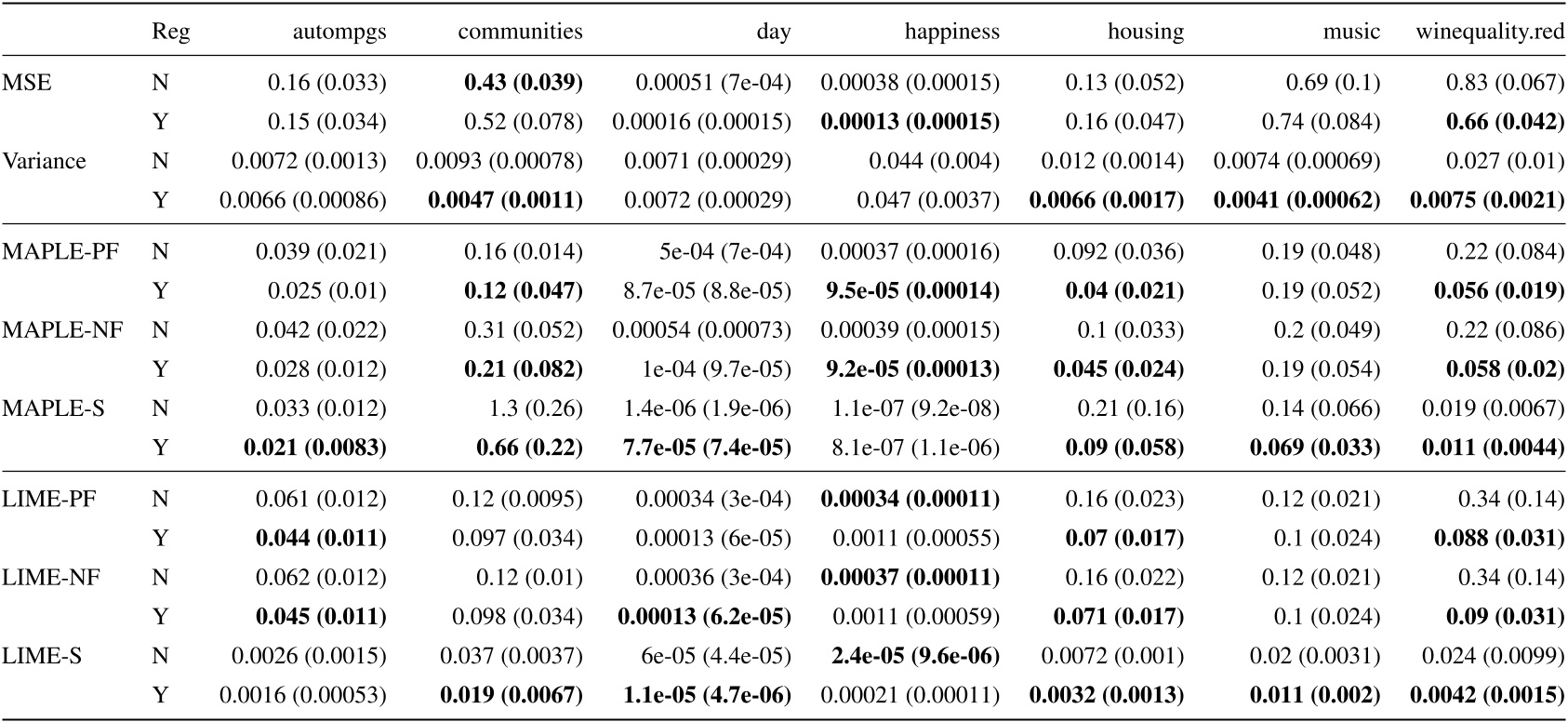 |  | Reg | autompgs | communities | day | happiness | housing | music | winequality.red |
|---|---|---|---|---|---|---|---|---|
| MSE | N | 0.16 (0.033) | **0.43 (0.039)** | 0.00051 (7e-04) | 0.00038 (0.00015) | 0.13 (0.052) | 0.69 (0.1) | 0.83 (0.067) |
|  | Y | 0.15 (0.034) | 0.52 (0.078) | 0.00016 (0.00015) | **0.00013 (0.00015)** | 0.16 (0.047) | 0.74 (0.084) | **0.66 (0.042)** |
| Variance | N | 0.0072 (0.0013) | 0.0093 (0.00078) | 0.0071 (0.00029) | 0.044 (0.004) | 0.012 (0.0014) | 0.0074 (0.00069) | 0.027 (0.01) |
|  | Y | 0.0066 (0.00086) | **0.0047 (0.0011)** | 0.0072 (0.00029) | 0.047 (0.0037) | **0.0066 (0.0017)** | **0.0041 (0.00062)** | **0.0075 (0.0021)** |
| MAPLE-PF | N | 0.039 (0.021) | 0.16 (0.014) | 5e-04 (7e-04) | 0.00037 (0.00016) | 0.092 (0.036) | 0.19 (0.048) | 0.22 (0.084) |
|  | Y | 0.025 (0.01) | **0.12 (0.047)** | 8.7e-05 (8.8e-05) | **9.5e-05 (0.00014)** | **0.04 (0.021)** | 0.19 (0.052) | **0.056 (0.019)** |
| MAPLE-NF | N | 0.042 (0.022) | 0.31 (0.052) | 0.00054 (0.00073) | 0.00039 (0.00015) | 0.1 (0.033) | 0.2 (0.049) | 0.22 (0.086) |
|  | Y | 0.028 (0.012) | **0.21 (0.082)** | 1e-04 (9.7e-05) | **9.2e-05 (0.00013)** | **0.045 (0.024)** | 0.19 (0.054) | **0.058 (0.02)** |
| MAPLE-S | N | 0.033 (0.012) | 1.3 (0.26) | 1.4e-06 (1.9e-06) | 1.1e-07 (9.2e-08) | 0.21 (0.16) | 0.14 (0.066) | 0.019 (0.0067) |
|  | Y | **0.021 (0.0083)** | **0.66 (0.22)** | **7.7e-05 (7.4e-05)** | 8.1e-07 (1.1e-06) | **0.09 (0.058)** | **0.069 (0.033)** | **0.011 (0.0044)** |
| LIME-PF | N | 0.061 (0.012) | 0.12 (0.0095) | 0.00034 (3e-04) | **0.00034 (0.00011)** | 0.16 (0.023) | 0.12 (0.021) | 0.34 (0.14) |
|  | Y | **0.044 (0.011)** | 0.097 (0.034) | 0.00013 (6e-05) | 0.0011 (0.00055) | **0.07 (0.017)** | 0.1 (0.024) | **0.088 (0.031)** |
| LIME-NF | N | 0.062 (0.012) | 0.12 (0.01) | 0.00036 (3e-04) | **0.00037 (0.00011)** | 0.16 (0.022) | 0.12 (0.021) | 0.34 (0.14) |
|  | Y | **0.045 (0.011)** | 0.098 (0.034) | **0.00013 (6.2e-05)** | 0.0011 (0.00059) | **0.071 (0.017)** | 0.1 (0.024) | **0.09 (0.031)** |
| LIME-S | N | 0.0026 (0.0015) | 0.037 (0.0037) | 6e-05 (4.4e-05) | **2.4e-05 (9.6e-06)** | 0.0072 (0.001) | 0.02 (0.0031) | 0.024 (0.0099) |
|  | Y | 0.0016 (0.00053) | **0.019 (0.0067)** | **1.1e-05 (4.7e-06)** | 0.00021 (0.00011) | **0.0032 (0.0013)** | **0.011 (0.002)** | **0.0042 (0.0015)** |